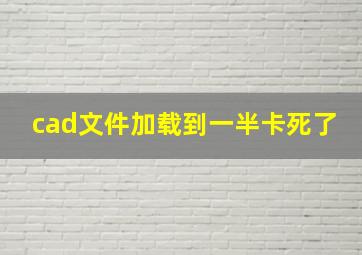 cad文件加载到一半卡死了